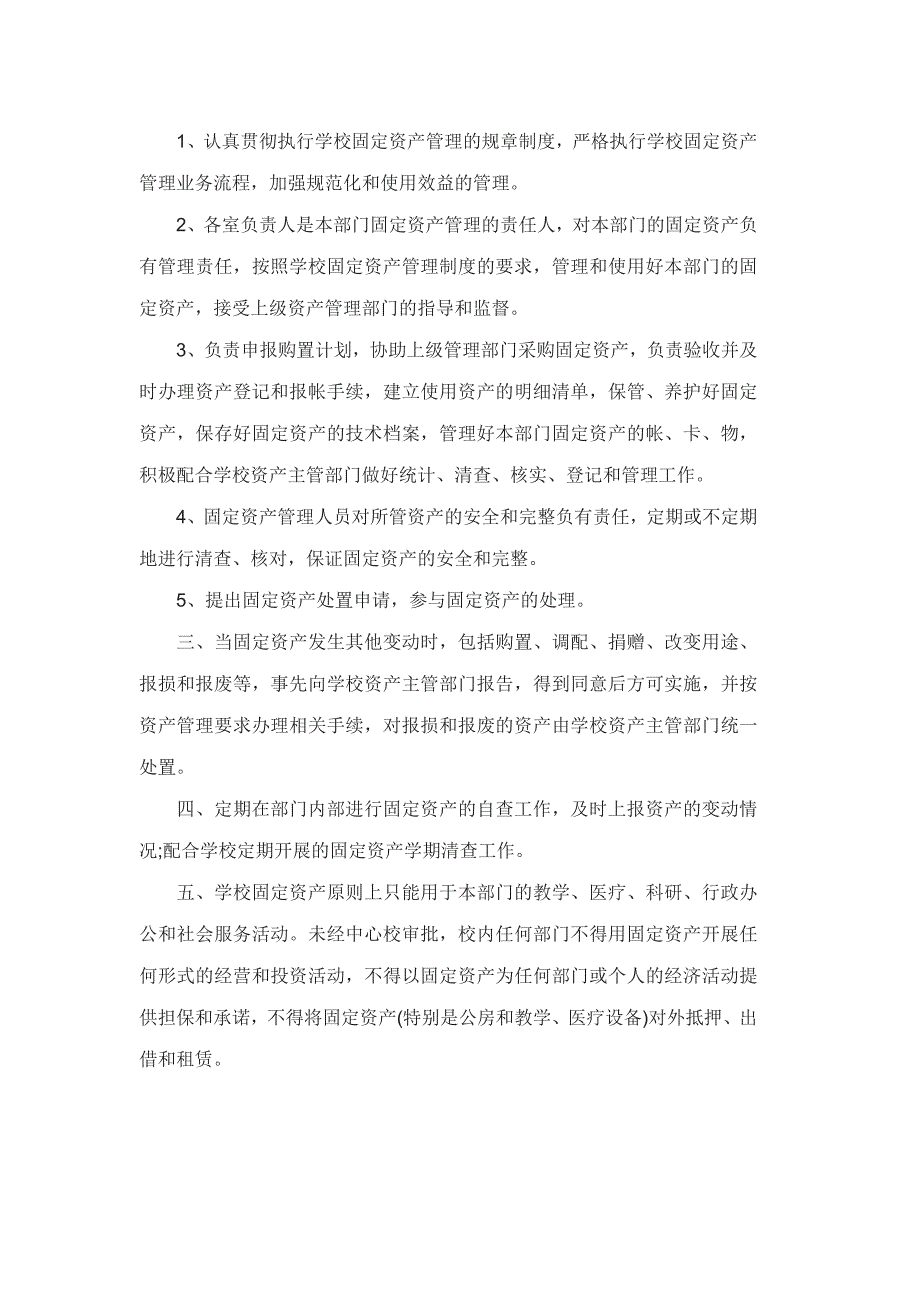 1、认真贯彻执行学校固定资产管理的规章制度，严格执行学校固定资产管理业务流程，加强规范化和使用效益的管理。

2、各室负责人是本部门固定资产管理的责任人，对本部门的固定资产负有管理责任，按照学校固定资产管理制度的要求，管理和使用好本部门的固定资产，接受上级资产管理部门的指导和监督。

3、负责申报购置计划，协助上级管理部门采购固定资产，负责验收并及时办理资产登记和报帐手续，建立使用资产的明细清单，保管、养护好固定资产，保存好固定资产的技术档案，管理好本部门固定资产的帐、卡、物，积极配合学校资产主管部门做好统计、清查、核实、登记和管理工作。

4、固定资产管理人员对所管资产的安全和完整负有责任，定期或不定期地进行清查、核对，保证固定资产的安全和完整。

5、提出固定资产处置申请，参与固定资产的处理。

三、当固定资产发生其他变动时，包括购置、调配、捐赠、改变用途、报损和报废等，事先向学校资产主管部门报告，得到同意后方可实施，并按资产管理要求办理相关手续，对报损和报废的资产由学校资产主管部门统一处置。

四、定期在部门内部进行固定资产的自查工作，及时上报资产的变动情况;配合学校定期开展的固定资产学期清查工作。

五、学校固定资产原则上只能用于本部门的教学、医疗、科研、行政办公和社会服务活动。未经中心校审批，校内任何部门不得用固定资产开展任何形式的经营和投资活动，不得以固定资产为任何部门或个人的经济活动提供担保和承诺，不得将固定资产(特别是公房和教学、医疗设备)对外抵押、出借和租赁。